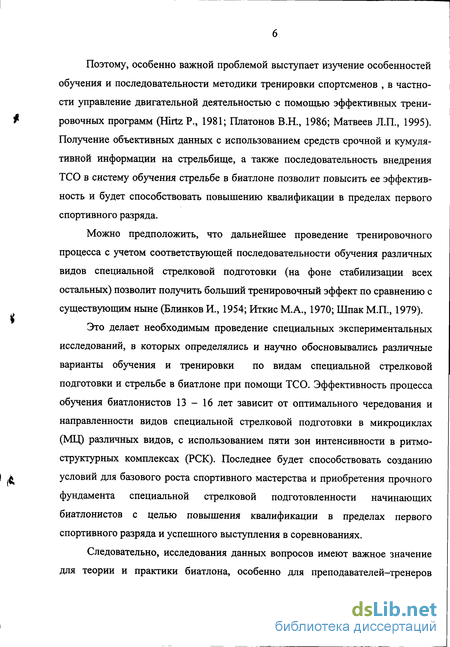 6

Поэтому, особенно важной проблемой выступает изучение особенностей обучения и последовательности методики тренировки спортсменов , в частности управление двигательной деятельностью с помощью эффективных тренировочных программ (Hirtz P., 1981; Платонов В.Н., 1986; Матвеев Л.П., 1995). Получение объективных данных с использованием средств срочной и кумулятивной информации на стрельбище, а также последовательность внедрения ТСО в систему обучения стрельбе в биатлоне позволит повысить ее эффективность и будет способствовать повышению квалификации в пределах первого спортивного разряда.

Можно предположить, что дальнейшее проведение тренировочного процесса с учетом соответствующей последовательности обучения различных видов специальной стрелковой подготовки (на фоне стабилизации всех остальных) позволит получить больший тренировочный эффект по сравнению с существующим ныне (Блинков И., 1954; Иткис М.А., 1970; Шпак М.П., 1979).

Это делает необходимым проведение специальных экспериментальных исследований, в которых определялись и научно обосновывались различные варианты обучения и тренировки по видам специальной стрелковой подготовки и стрельбе в биатлоне при помощи ТСО. Эффективность процесса обучения биатлонистов 13 – 16 лет зависит от оптимального чередования и направленности видов специальной стрелковой подготовки в микроциклах (МЦ) различных видов, с использованием пяти зон интенсивности в ритмоструктурных комплексах (РСК). Последнее будет способствовать созданию условий для базового роста спортивного мастерства и приобретения прочного фундамента специальной стрелковой подготовленности начинающих биатлонистов с целью повышения квалификации в пределах первого спортивного разряда и успешного выступления в соревнованиях.

Следовательно, исследования данных вопросов имеют важное значение для теории и практики биатлона, особенно для преподавателей–тренеров

dsLib.net
библиотека диссертаций